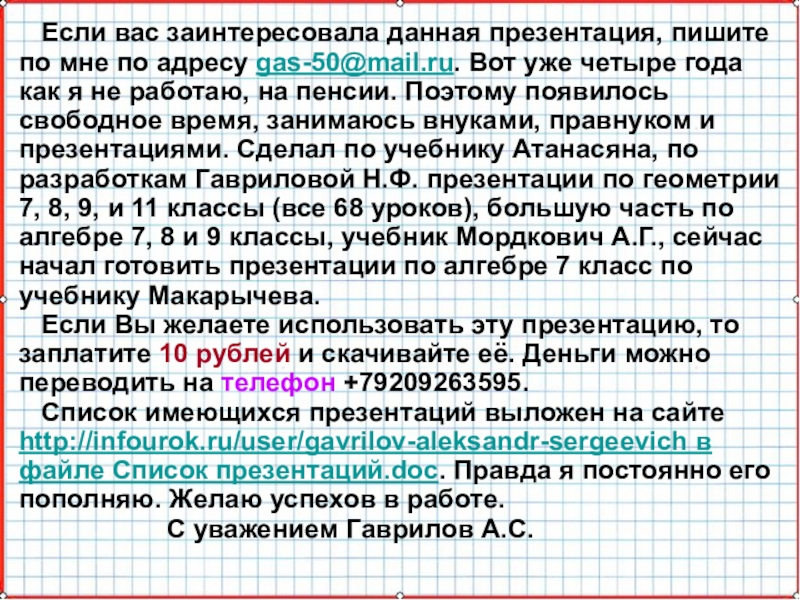 Если вас заинтересовала данная презентация, пишите по мне по адресу gas-50@mail.ru. Вот уже четыре года как я не работаю, на пенсии. Поэтому появилось свободное время, занимаюсь внуками, правнуком и презентациями. Сделал по учебнику Атанасяна, по разработкам Гавриловой Н.Ф. презентации по геометрии 7, 8, 9, и 11 классы (все 68 уроков), большую часть по алгебре 7, 8 и 9 классы, учебник Мордкович А.Г., сейчас начал готовить презентации по алгебре 7 класс по учебнику Макарычева.

Если Вы желаете использовать эту презентацию, то заплатите 10 рублей и скачивайте её. Деньги можно переводить на телефон +79209263595.

Список имеющихся презентаций выложен на сайте http://infourok.ru/user/gavrilov-aleksandr-sergeevich в файле Список презентаций.doc. Правда я постоянно его пополняю. Желаю успехов в работе.

С уважением Гаврилов А.С.